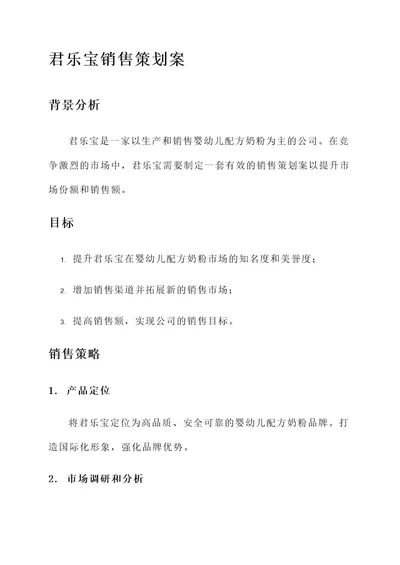 君乐宝销售策划案

背景分析

君乐宝是一家以生产和销售婴幼儿配方奶粉为主的公司。在竞争激烈的市场中，君乐宝需要制定一套有效的销售策划案以提升市场份额和销售额。

目标

1. 提升君乐宝在婴幼儿配方奶粉市场的知名度和美誉度；
2. 增加销售渠道并拓展新的销售市场；
3. 提高销售额，实现公司的销售目标。

销售策略

1. 产品定位

将君乐宝定位为高品质、安全可靠的婴幼儿配方奶粉品牌。打造国际化形象，强化品牌优势。

2. 市场调研和分析